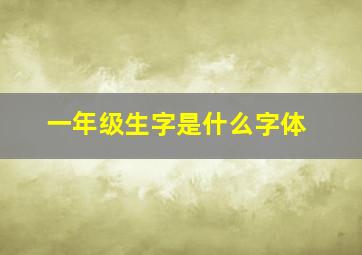 一年级生字是什么字体